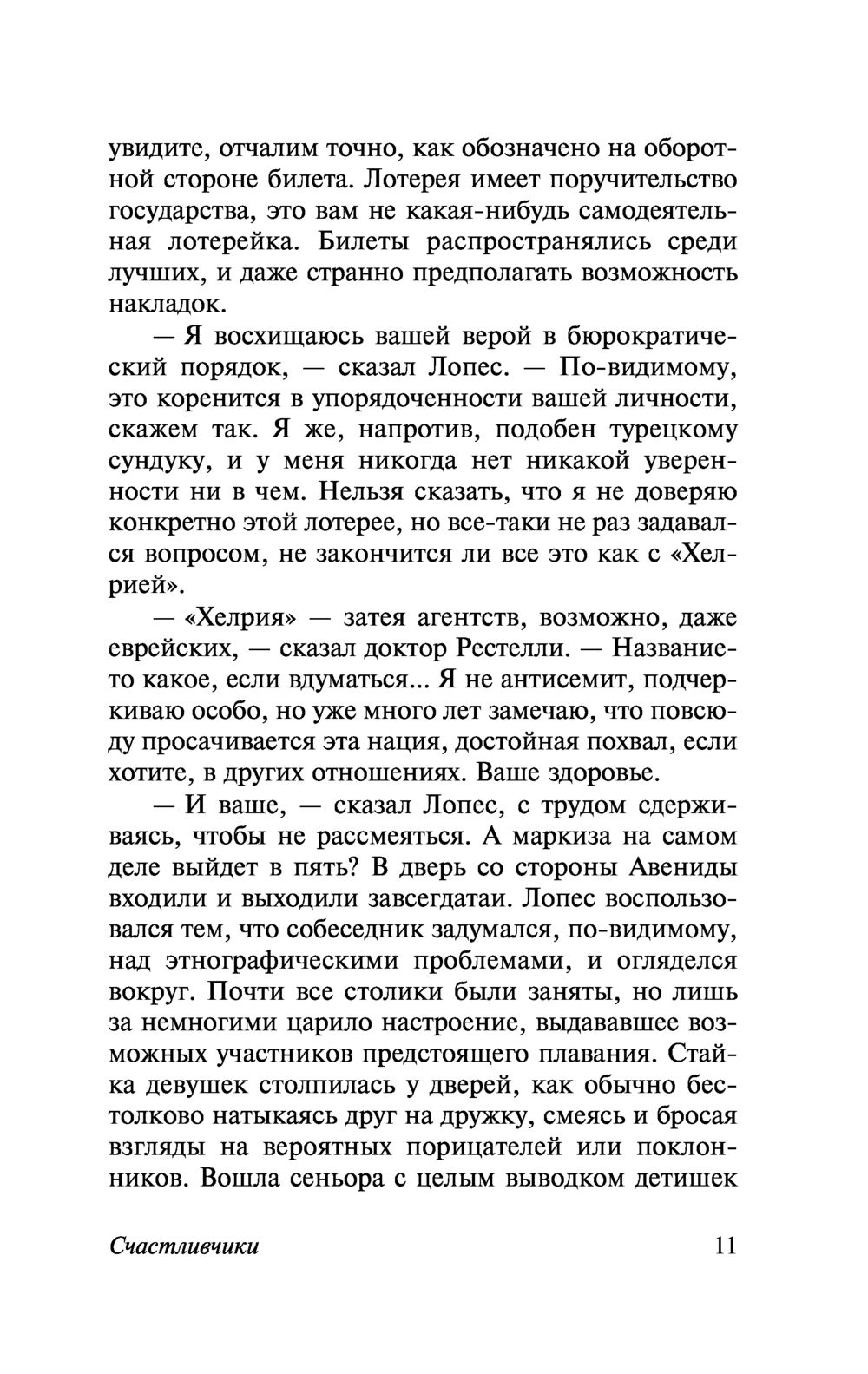 увидите, отчалим точно, как обозначено на оборотной стороне билета. Лотерея имеет поручительство государства, это вам не какая-нибудь самодеятельная лотерейка. Билеты распространялись среди лучших, и даже странно предполагать возможность накладок.

— Я восхищаюсь вашей верой в бюрократический порядок, — сказал Лопес. — По-видимому, это коренится в упорядоченности вашей личности, скажем так. Я же, напротив, подобен турецкому сундуку, и у меня никогда нет никакой уверенности ни в чем. Нельзя сказать, что я не доверяю конкретно этой лотерее, но все-таки не раз задавался вопросом, не закончится ли все это как с «Хелрией».

— «Хелрия» — затея агентств, возможно, даже еврейских, — сказал доктор Рестелли. — Название-то какое, если вдуматься... Я не антисемит, подчеркиваю особо, но уже много лет замечаю, что повсюду просачивается эта нация, достойная похвал, если хотите, в других отношениях. Ваше здоровье.

— И ваше, — сказал Лопес, с трудом сдерживаясь, чтобы не рассмеяться. А маркиза на самом деле выйдет в пять? В дверь со стороны Авениды входили и выходили завсегдатаи. Лопес воспользовался тем, что собеседник задумался, по-видимому, над этнографическими проблемами, и огляделся вокруг. Почти все столики были заняты, но лишь за немногими царило настроение, выдававшее возможных участников предстоящего плавания. Стайка девушек столпилась у дверей, как обычно бестолково натыкаясь друг на дружку, смеясь и бросая взгляды на вероятных порицателей или поклонников. Вошла сеньора с целым выводком детишек

Счастливчики 11